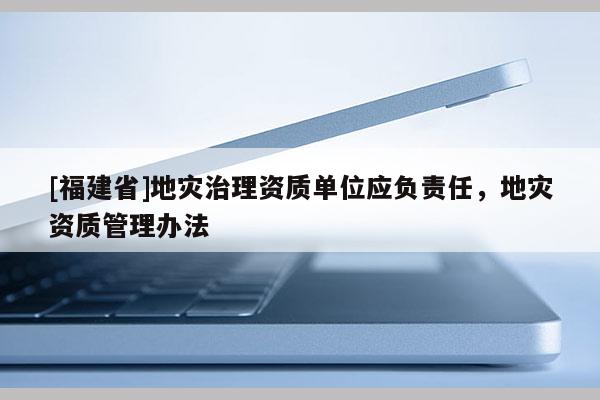 [福建省]地灾治理资质单位应负责任，地灾资质管理办法